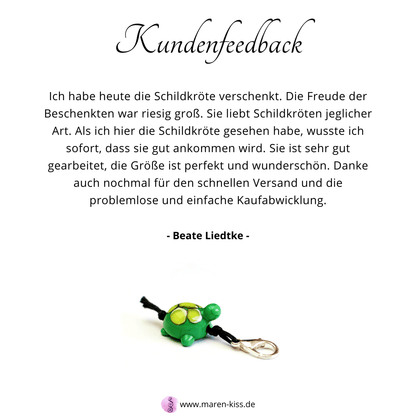 Kundenfeedback

Ich habe heute die Schildkröte verschenkt. Die Freude der Beschenkten war riesig groß. Sie liebt Schildkröten jeglicher Art. Als ich hier die Schildkröte gesehen habe, wusste ich sofort, dass sie gut ankommen wird. Sie ist sehr gut gearbeitet, die Größe ist perfekt und wunderschön. Danke auch nochmal für den schnellen Versand und die problemlose und einfache Kaufabwicklung.

- Beate Liedtke -

www.maren-kiss.de